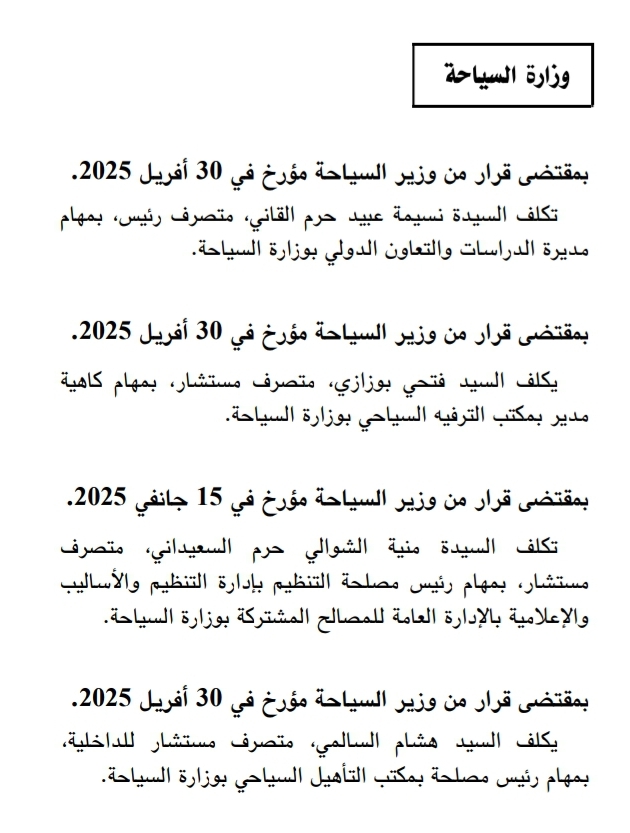 وزارة السياحة

بمقتضى قرار من وزير السياحة مؤرخ في 30 أفريل 2025.

تكلف السيدة نسيمة عبيد حرم القاني، متصرف رئيس، بمهام مديرة الدراسات والتعاون الدولي بوزارة السياحة.

بمقتضى قرار من وزير السياحة مؤرخ في 30 أفريل 2025.

يكلف السيد فتحي بوزازي، متصرف مستشار، بمهام كاهية مدير بمكتب الترفيه السياحي بوزارة السياحة.

بمقتضى قرار من وزير السياحة مؤرخ في 15 جانفي 2025.

تكلف السيدة منية الشوالي حرم السعيداني، متصرف مستشار، بمهام رئيس مصلحة التنظيم بإدارة التنظيم والأساليب والإعلامية بالإدارة العامة للمصالح المشتركة بوزارة السياحة.

بمقتضى قرار من وزير السياحة مؤرخ في 30 أفريل 2025.

يكلف السيد هشام السالمي، متصرف مستشار للداخلية، بمهام رئيس مصلحة بمكتب التأهيل السياحي بوزارة السياحة.